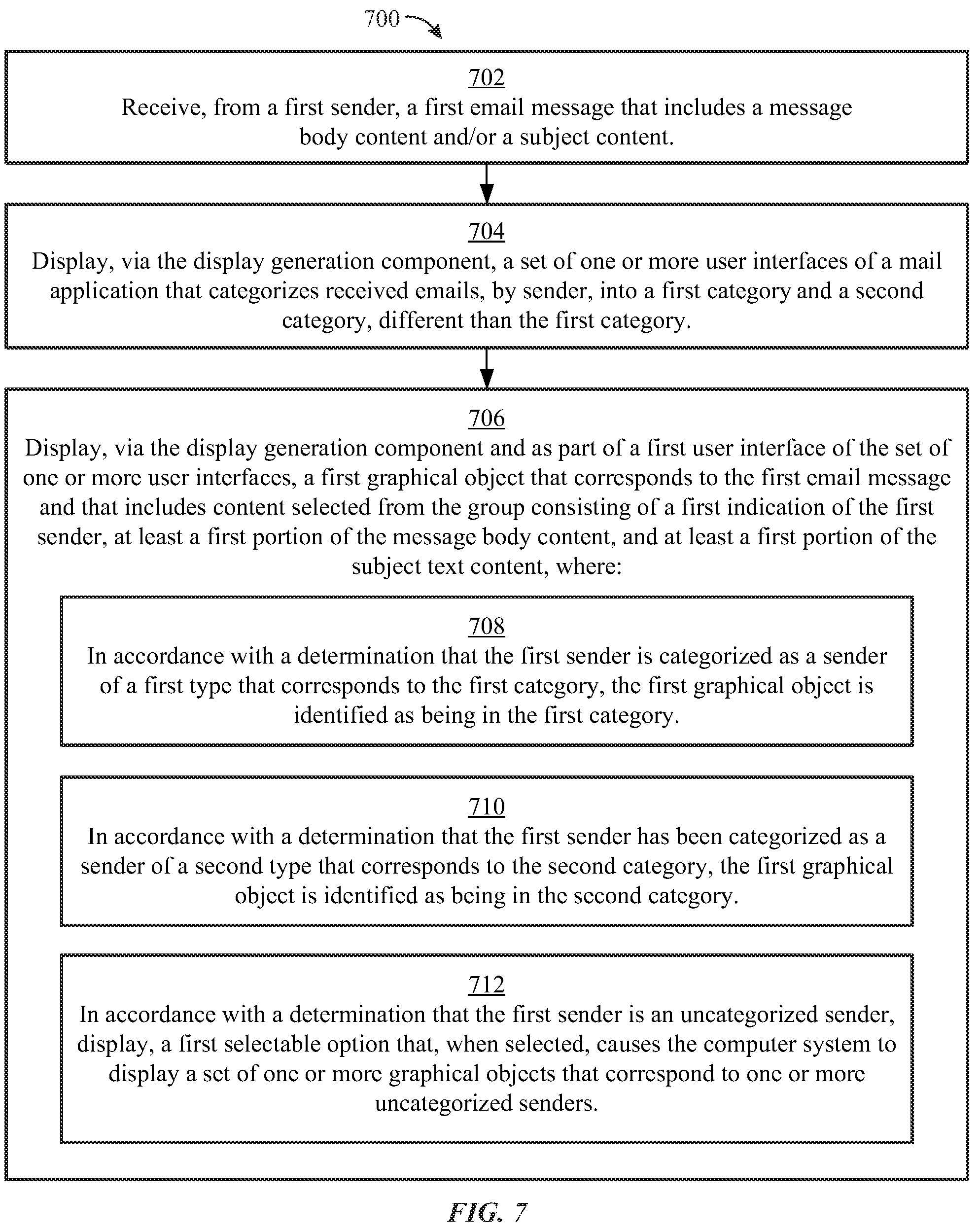 700

702
Receive, from a first sender, a first email message that includes a message body content and/or a subject content.

704
Display, via the display generation component, a set of one or more user interfaces of a mail application that categorizes received emails, by sender, into a first category and a second category, different than the first category.

706
Display, via the display generation component and as part of a first user interface of the set of one or more user interfaces, a first graphical object that corresponds to the first email message and that includes content selected from the group consisting of a first indication of the first sender, at least a first portion of the message body content, and at least a first portion of the subject text content, where:

708
In accordance with a determination that the first sender is categorized as a sender of a first type that corresponds to the first category, the first graphical object is identified as being in the first category.

710
In accordance with a determination that the first sender has been categorized as a sender of a second type that corresponds to the second category, the first graphical object is identified as being in the second category.

712
In accordance with a determination that the first sender is an uncategorized sender, display, a first selectable option that, when selected, causes the computer system to display a set of one or more graphical objects that correspond to one or more uncategorized senders.

FIG. 7